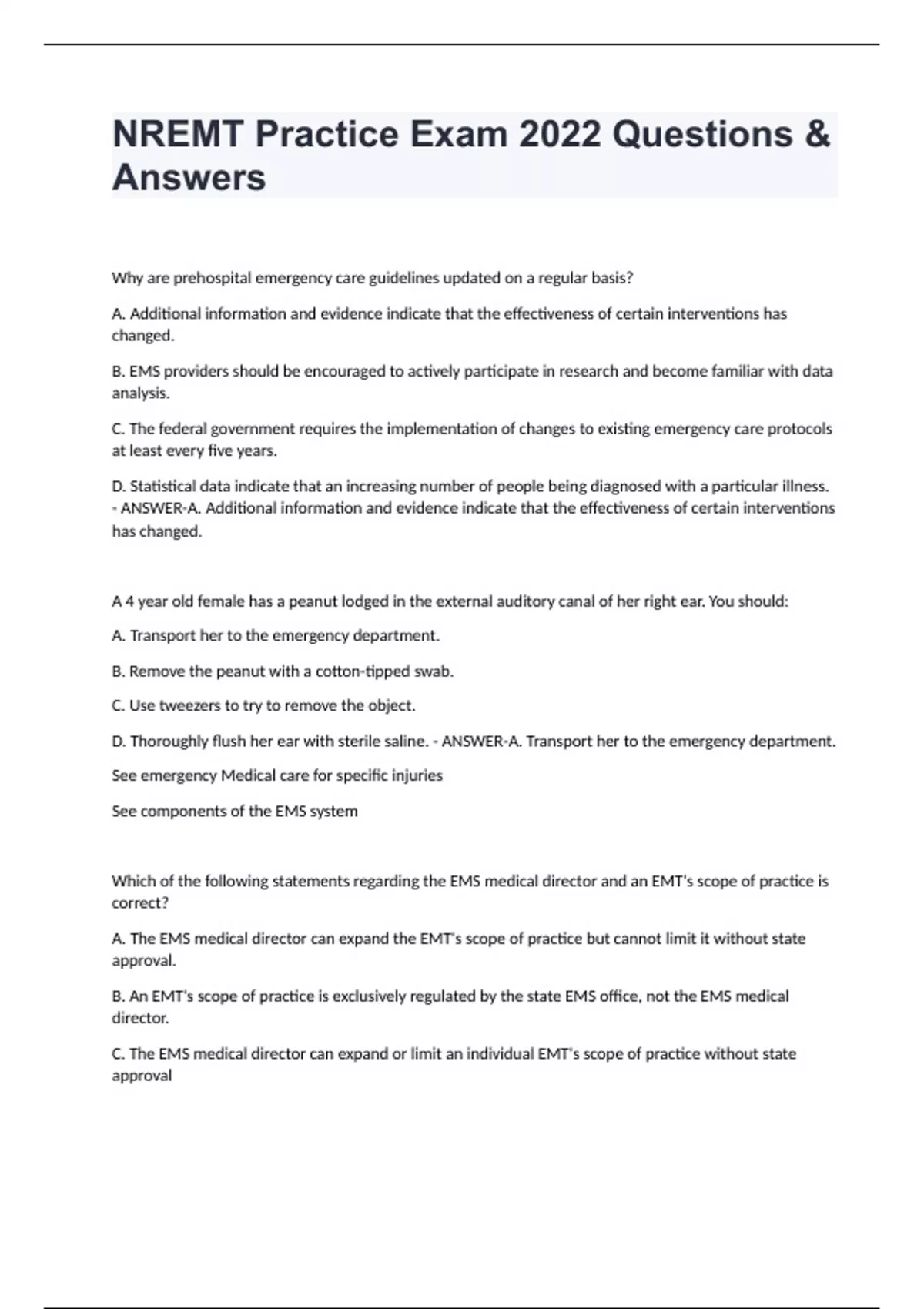 NREMT Practice Exam 2022 Questions & Answers

Why are prehospital emergency care guidelines updated on a regular basis?

A. Additional information and evidence indicate that the effectiveness of certain interventions has changed.

B. EMS providers should be encouraged to actively participate in research and become familiar with data analysis.

C. The federal government requires the implementation of changes to existing emergency care protocols at least every five years.

D. Statistical data indicate that an increasing number of people being diagnosed with a particular illness. - ANSWER-A. Additional information and evidence indicate that the effectiveness of certain interventions has changed.

A 4 year old female has a peanut lodged in the external auditory canal of her right ear. You should:

A. Transport her to the emergency department.

B. Remove the peanut with a cotton-tipped swab.

C. Use tweezers to try to remove the object.

D. Thoroughly flush her ear with sterile saline. - ANSWER-A. Transport her to the emergency department.

See emergency Medical care for specific injuries

See components of the EMS system

Which of the following statements regarding the EMS medical director and an EMT's scope of practice is correct?

A. The EMS medical director can expand the EMT's scope of practice but cannot limit it without state approval.

B. An EMT's scope of practice is exclusively regulated by the state EMS office, not the EMS medical director.

C. The EMS medical director can expand or limit an individual EMT's scope of practice without state approval